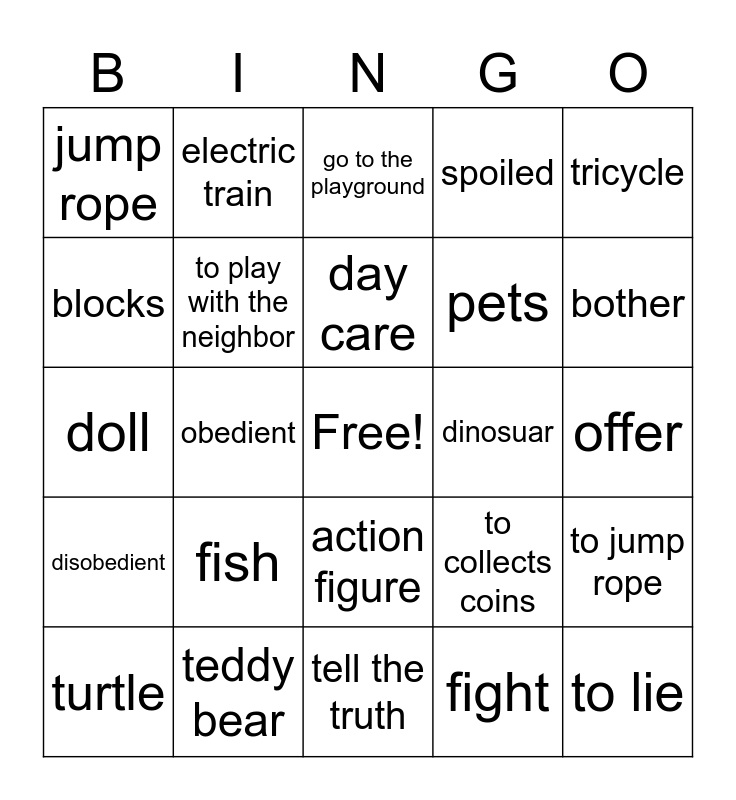 | B | I | N | G | O |
|---|---|---|---|---|
| jump rope | electric train | go to the playground | spoiled | tricycle |
| blocks | to play with the neighbor | day care | pets | bother |
| doll | obedient | Free! | dinosuar | offer |
| disobedient | fish | action figure | to collects coins | to jump rope |
| turtle | teddy bear | tell the truth | fight | to lie |